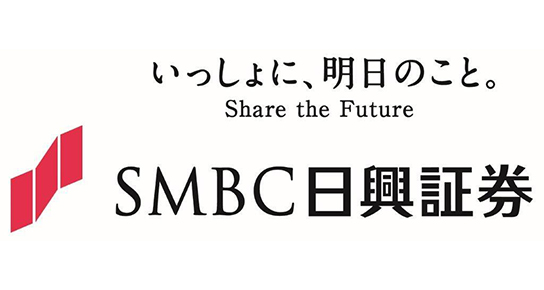 いっしょに、明日のこと。
Share the Future

SMBC日興証券